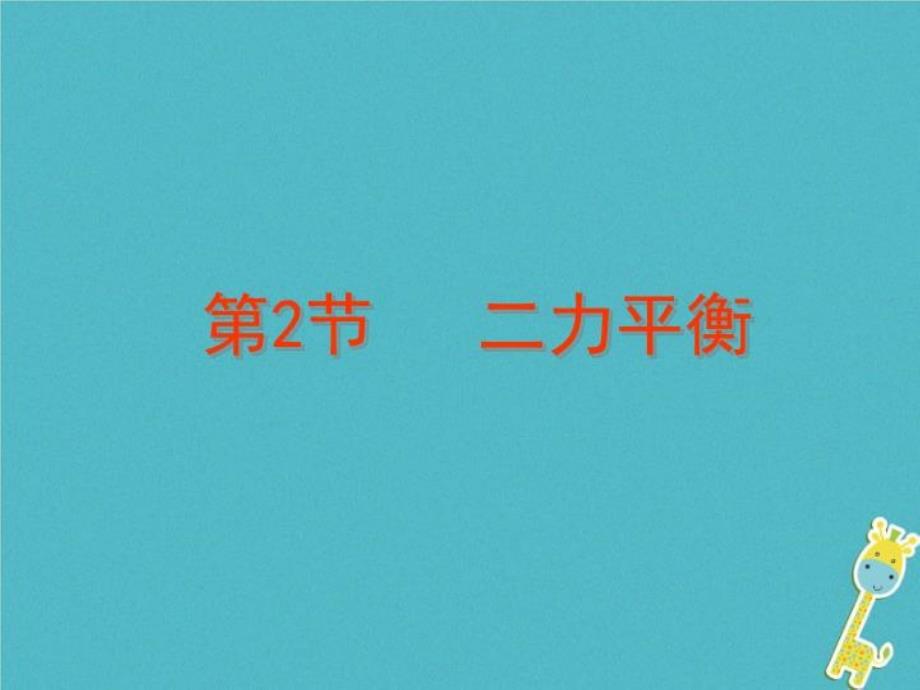 第2节　二力平衡